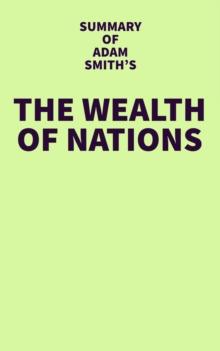 SUMMARY
OF
ADAM
SMITH'S

THE WEALTH
OF NATIONS